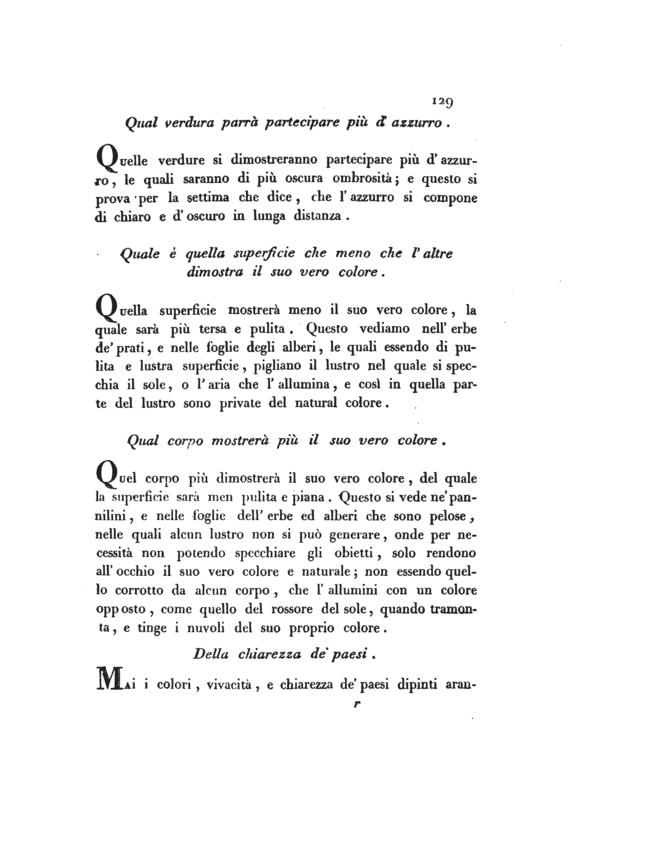 129

Qual verdura parrà partecipare più d' azzurro.

Quelle verdure si dimostreranno partecipare più d' azzurro, le quali saranno di più oscura ombrosità; e questo si prova per la settima che dice, che l' azzurro si compone di chiaro e d' oscuro in lunga distanza.

Quale è quella superficie che meno che l' altre dimostra il suo vero colore.

Quella superficie mostrerà meno il suo vero colore, la quale sarà più tersa e pulita. Questo vediamo nell' erbe de' prati, e nelle foglie degli alberi, le quali essendo di pulita e lustra superficie, pigliano il lustro nel quale si specchia il sole, o l' aria che l' allumina, e così in quella parte del lustro sono private del natural colore.

Qual corpo mostrerà più il suo vero colore.

Quel corpo più dimostrerà il suo vero colore, del quale la superficie sarà men pulita e piana. Questo si vede ne' pannilini, e nelle foglie dell' erbe ed alberi che sono pelose, nelle quali alcun lustro non si può generare, onde per necessità non potendo specchiare gli obietti, solo rendono all' occhio il suo vero colore e naturale; non essendo quello corrotto da alcun corpo, che l' allumini con un colore opposto, come quello del rossore del sole, quando tramonta, e tinge i nuvoli del suo proprio colore.

Della chiarezza de' paesi.

Mai i colori, vivacità, e chiarezza de' paesi dipinti aran-

r